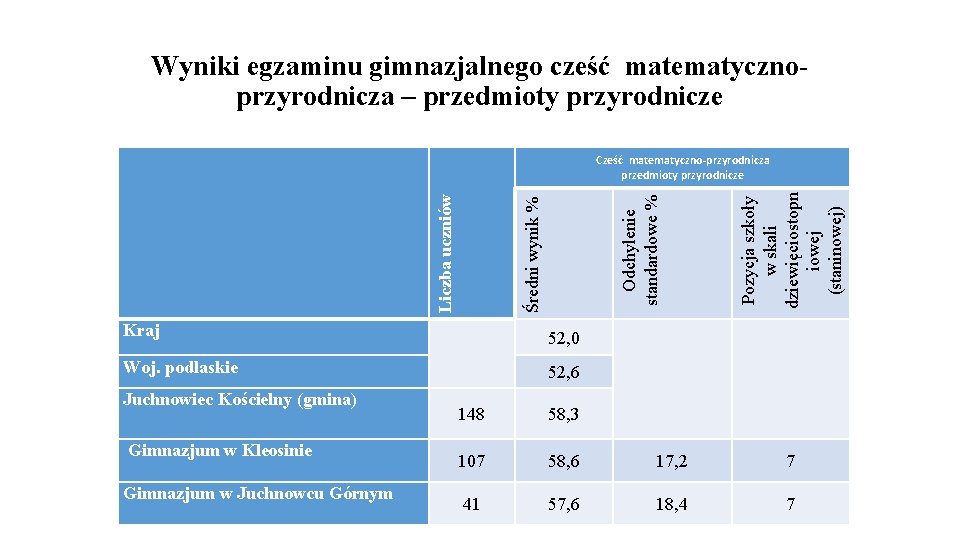 Wyniki egzaminu gimnazjalnego cześć matematyczno-przyrodnicza – przedmioty przyrodnicze

| | Liczba uczniów | Cześć matematyczno-przyrodnicza przedmioty przyrodnicze | | |
|---|---|---|---|---|
| | | Średni wynik % | Odchylenie standardowe % | Pozycja szkoły w skali dziewięciostopniowej (staninowej) |
| Kraj | | 52,0 | | |
| Woj. podlaskie | | 52,6 | | |
| Juchnowiec Kościelny (gmina) | 148 | 58,3 | | |
| Gimnazjum w Kleosinie | 107 | 58,6 | 17,2 | 7 |
| Gimnazjum w Juchnowcu Górnym | 41 | 57,6 | 18,4 | 7 |